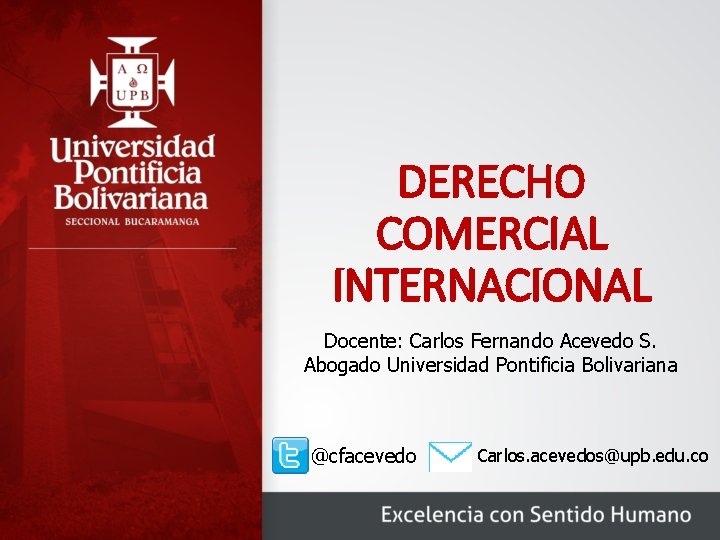 Α Ω
UPB

Universidad Pontificia Bolivariana
SECCIONAL BUCARAMANGA

DERECHO COMERCIAL INTERNACIONAL

Docente: Carlos Fernando Acevedo S.
Abogado Universidad Pontificia Bolivariana

@cfacevedo
Carlos.acevedos@upb.edu.co

Excelencia con Sentido Humano